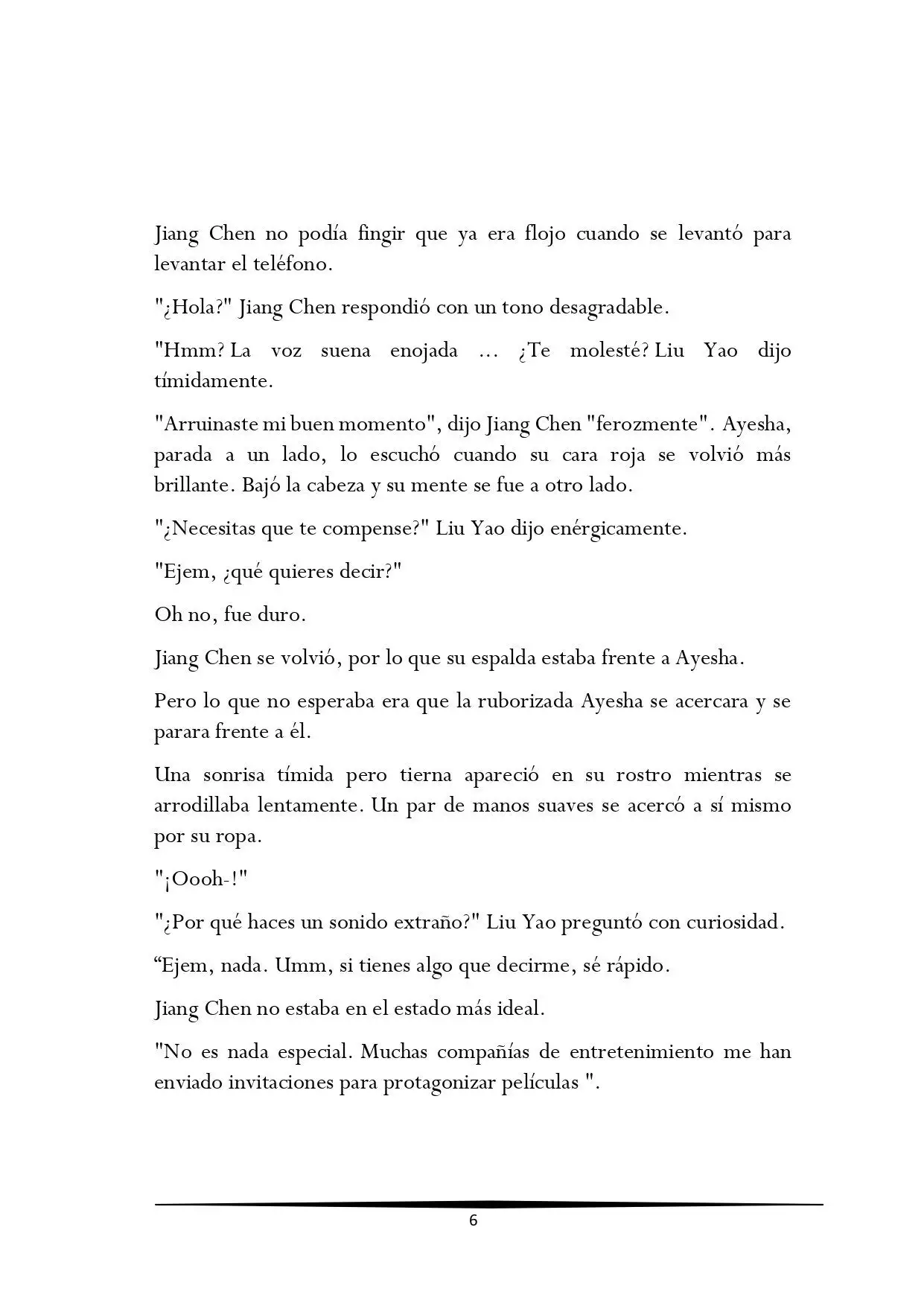 Jiang Chen no podía fingir que ya era flojo cuando se levantó para levantar el teléfono.

"¿Hola?" Jiang Chen respondió con un tono desagradable.

"Hmm? La voz suena enojada ... ¿Te molesté? Liu Yao dijo tímidamente.

"Arruinaste mi buen momento", dijo Jiang Chen "ferozmente". Ayesha, parada a un lado, lo escuchó cuando su cara roja se volvió más brillante. Bajó la cabeza y su mente se fue a otro lado.

"¿Necesitas que te compense?" Liu Yao dijo enérgicamente.

"Ejem, ¿qué quieres decir?"

Oh no, fue duro.

Jiang Chen se volvió, por lo que su espalda estaba frente a Ayesha.

Pero lo que no esperaba era que la ruborizada Ayesha se acercara y se parara frente a él.

Una sonrisa tímida pero tierna apareció en su rostro mientras se arrodillaba lentamente. Un par de manos suaves se acercó a sí mismo por su ropa.

"¡Oooh-!"

"¿Por qué haces un sonido extraño?" Liu Yao preguntó con curiosidad.

“Ejem, nada. Umm, si tienes algo que decirme, sé rápido.

Jiang Chen no estaba en el estado más ideal.

"No es nada especial. Muchas compañías de entretenimiento me han enviado invitaciones para protagonizar películas ".

6